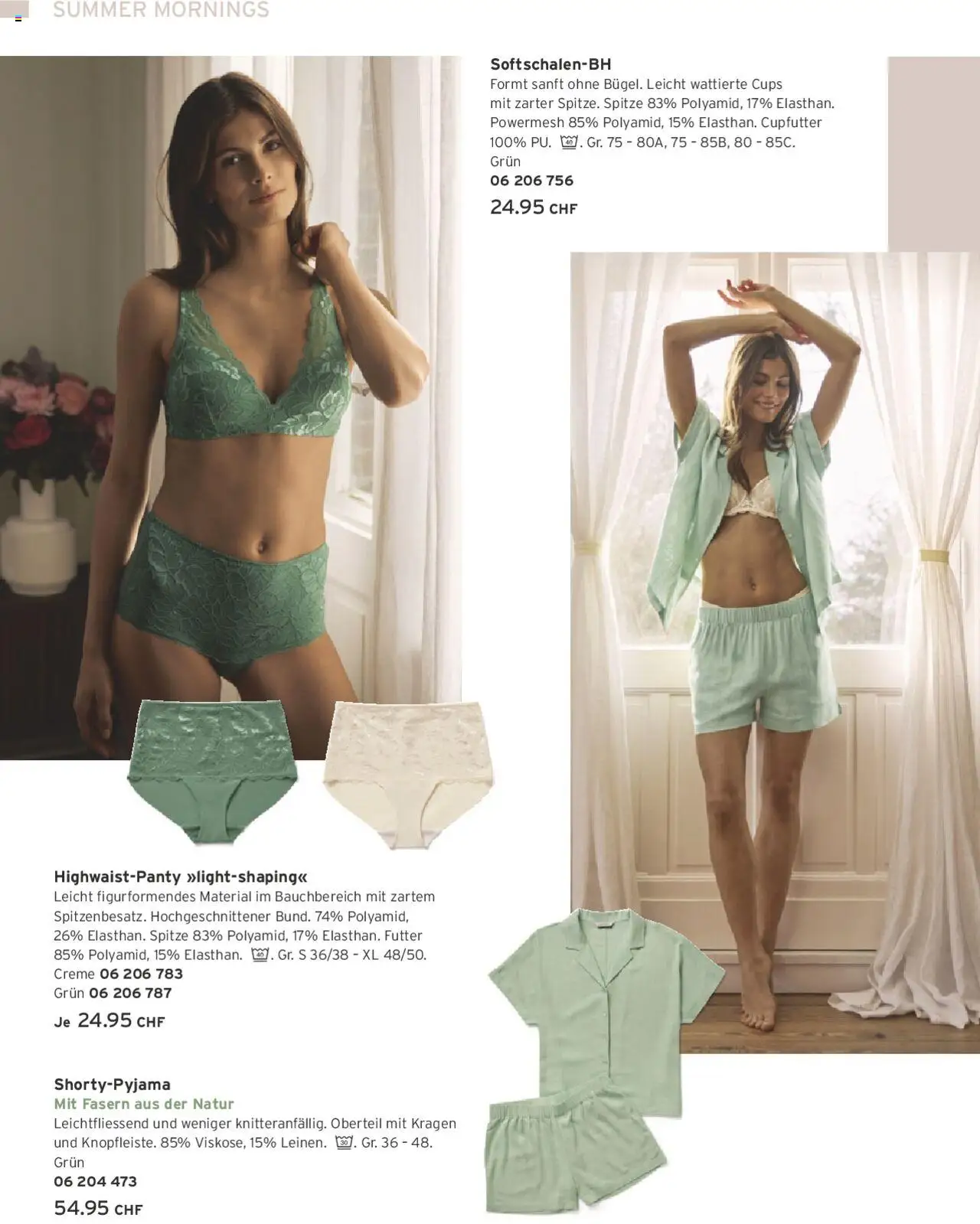 SUMMER MORNINGS

Softschalen-BH
Formt sanft ohne Bügel. Leicht wattierte Cups mit zarter Spitze. Spitze 83% Polyamid, 17% Elasthan. Powermesh 85% Polyamid, 15% Elasthan. Cupfutter 100% PU. 40. Gr. 75 - 80A, 75 - 85B, 80 - 85C.
Grün
06 206 756
24.95 CHF

Highwaist-Panty »light-shaping«
Leicht figurformendes Material im Bauchbereich mit zartem Spitzenbesatz. Hochgeschnittener Bund. 74% Polyamid, 26% Elasthan. Spitze 83% Polyamid, 17% Elasthan. Futter 85% Polyamid, 15% Elasthan. 40. Gr. S 36/38 - XL 48/50.
Creme 06 206 783
Grün 06 206 787
Je 24.95 CHF

Shorty-Pyjama
Mit Fasern aus der Natur
Leichtfliessend und weniger knitteranfällig. Oberteil mit Kragen und Knopfleiste. 85% Viskose, 15% Leinen. 30. Gr. 36 - 48.
Grün
06 204 473
54.95 CHF